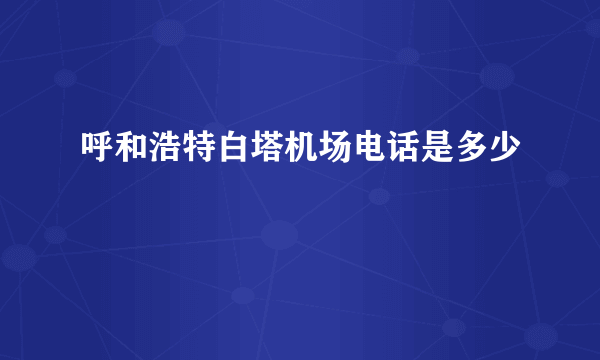 呼和浩特白塔机场电话是多少